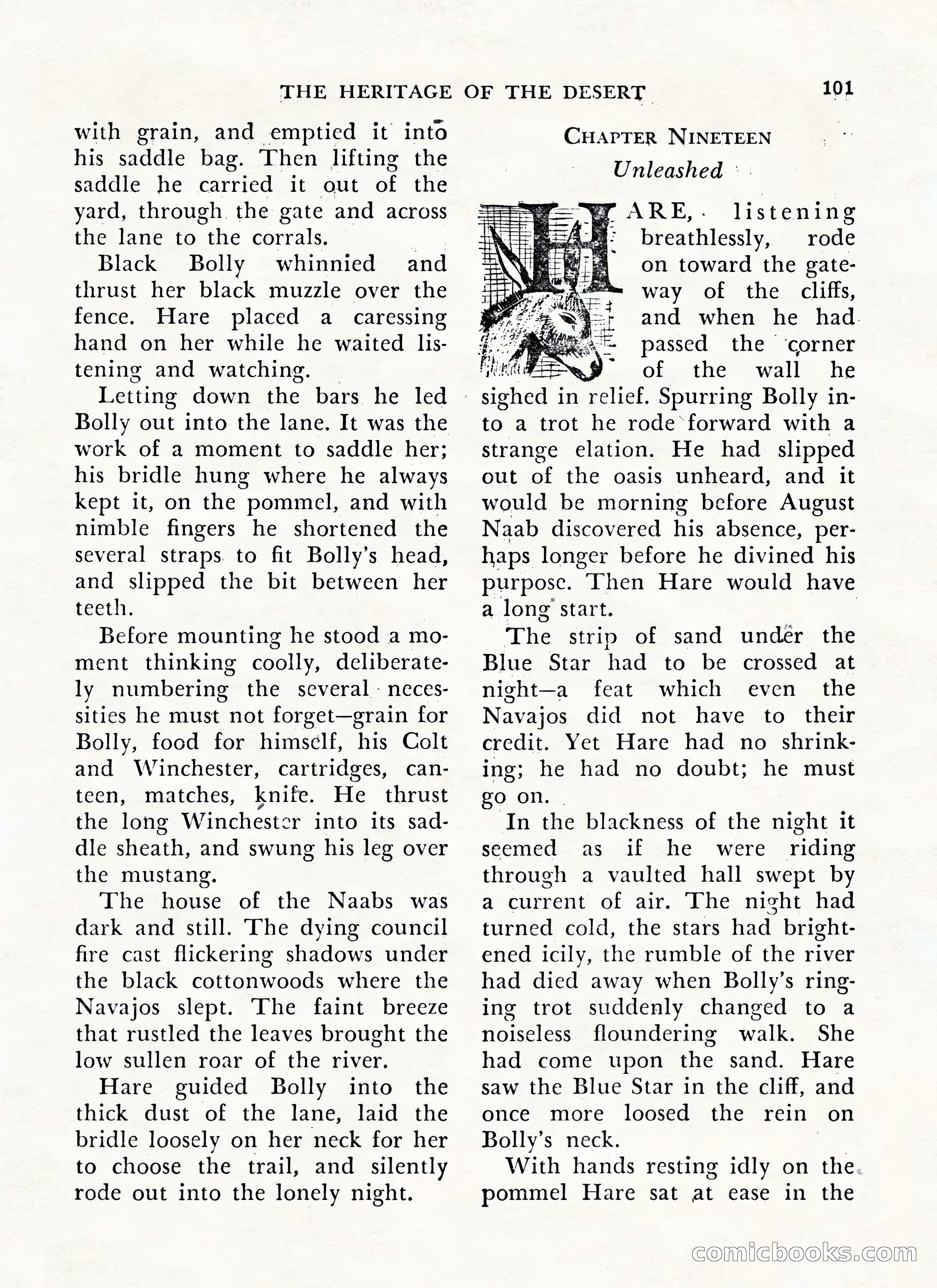 THE HERITAGE OF THE DESERT 101

with grain, and emptied it into his saddle bag. Then lifting the saddle he carried it out of the yard, through the gate and across the lane to the corrals.

Black Bolly whinnied and thrust her black muzzle over the fence. Hare placed a caressing hand on her while he waited listening and watching.

Letting down the bars he led Bolly out into the lane. It was the work of a moment to saddle her; his bridle hung where he always kept it, on the pommel, and with nimble fingers he shortened the several straps to fit Bolly's head, and slipped the bit between her teeth.

Before mounting he stood a moment thinking coolly, deliberately numbering the several necessities he must not forget—grain for Bolly, food for himself, his Colt and Winchester, cartridges, canteen, matches, knife. He thrust the long Winchester into its saddle sheath, and swung his leg over the mustang.

The house of the Naabs was dark and still. The dying council fire cast flickering shadows under the black cottonwoods where the Navajos slept. The faint breeze that rustled the leaves brought the low sullen roar of the river.

Hare guided Bolly into the thick dust of the lane, laid the bridle loosely on her neck for her to choose the trail, and silently rode out into the lonely night.

CHAPTER NINETEEN
Unleashed

HARE, listening breathlessly, rode on toward the gateway of the cliffs, and when he had passed the corner of the wall he sighed in relief. Spurring Bolly into a trot he rode forward with a strange elation. He had slipped out of the oasis unheard, and it would be morning before August Naab discovered his absence, perhaps longer before he divined his purpose. Then Hare would have a long start.

The strip of sand under the Blue Star had to be crossed at night—a feat which even the Navajos did not have to their credit. Yet Hare had no shrinking; he had no doubt; he must go on.

In the blackness of the night it seemed as if he were riding through a vaulted hall swept by a current of air. The night had turned cold, the stars had brightened icily, the rumble of the river had died away when Bolly's ringing trot suddenly changed to a noiseless floundering walk. She had come upon the sand. Hare saw the Blue Star in the cliff, and once more loosed the rein on Bolly's neck.

With hands resting idly on the pommel Hare sat at ease in the

comicbooks.com